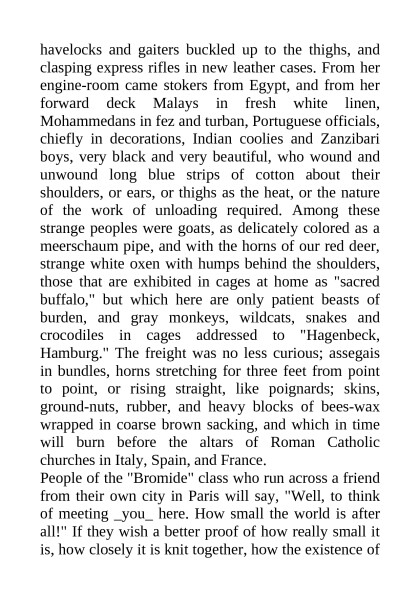 havelocks and gaiters buckled up to the thighs, and clasping express rifles in new leather cases. From her engine-room came stokers from Egypt, and from her forward deck Malays in fresh white linen, Mohammedans in fez and turban, Portuguese officials, chiefly in decorations, Indian coolies and Zanzibari boys, very black and very beautiful, who wound and unwound long blue strips of cotton about their shoulders, or ears, or thighs as the heat, or the nature of the work of unloading required. Among these strange peoples were goats, as delicately colored as a meerschaum pipe, and with the horns of our red deer, strange white oxen with humps behind the shoulders, those that are exhibited in cages at home as "sacred buffalo," but which here are only patient beasts of burden, and gray monkeys, wildcats, snakes and crocodiles in cages addressed to "Hagenbeck, Hamburg." The freight was no less curious; assegais in bundles, horns stretching for three feet from point to point, or rising straight, like poignards; skins, ground-nuts, rubber, and heavy blocks of bees-wax wrapped in coarse brown sacking, and which in time will burn before the altars of Roman Catholic churches in Italy, Spain, and France.

People of the "Bromide" class who run across a friend from their own city in Paris will say, "Well, to think of meeting _you_ here. How small the world is after all!" If they wish a better proof of how really small it is, how closely it is knit together, how the existence of